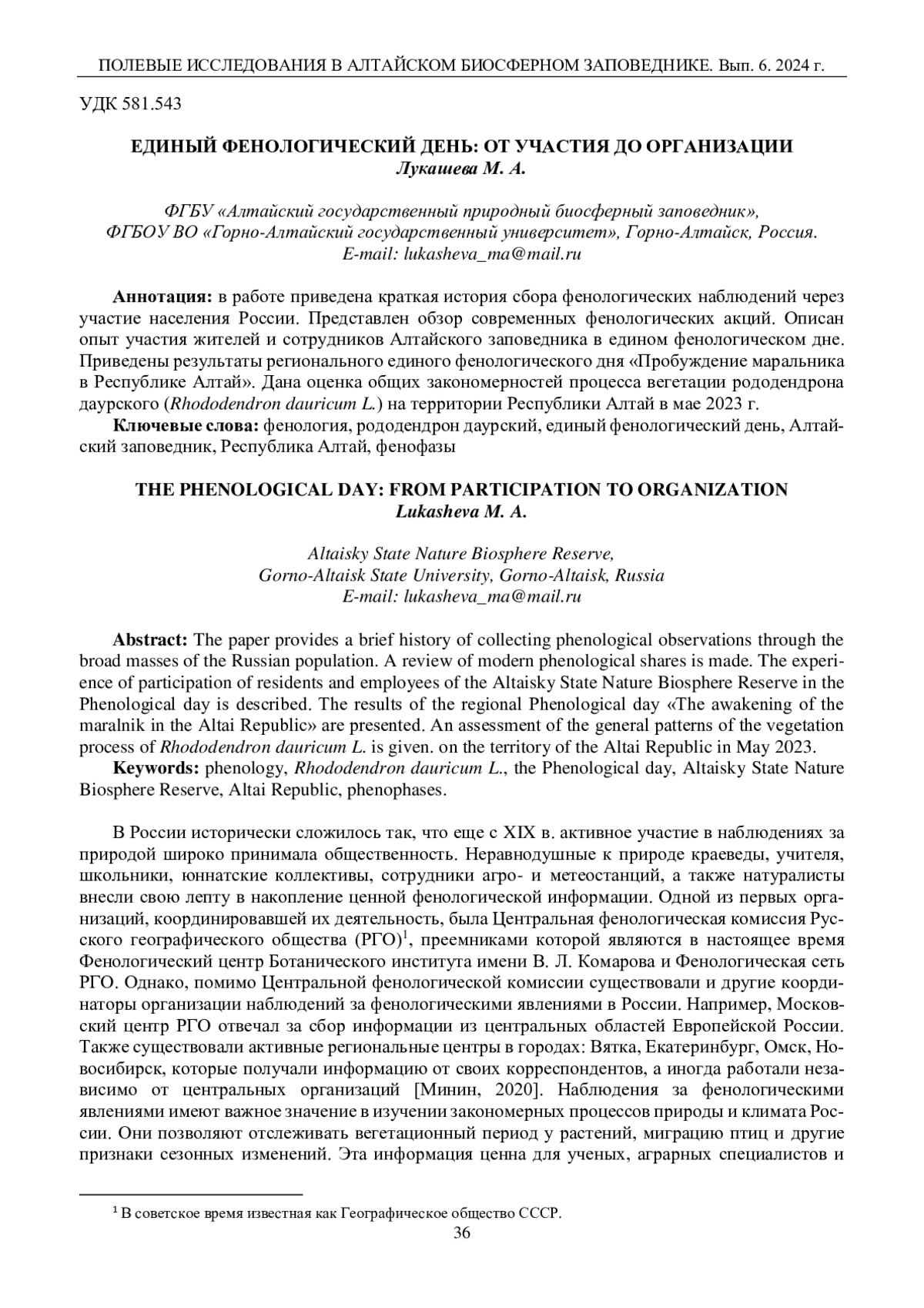 ПОЛЕВЫЕ ИССЛЕДОВАНИЯ В АЛТАЙСКОМ БИОСФЕРНОМ ЗАПОВЕДНИКЕ. Вып. 6. 2024 г.

УДК 581.543

ЕДИНЫЙ ФЕНОЛОГИЧЕСКИЙ ДЕНЬ: ОТ УЧАСТИЯ ДО ОРГАНИЗАЦИИ
Лукашева М. А.

ФГБУ «Алтайский государственный природный биосферный заповедник»,
ФГБОУ ВО «Горно-Алтайский государственный университет», Горно-Алтайск, Россия.
E-mail: lukasheva_ma@mail.ru

Аннотация: в работе приведена краткая история сбора фенологических наблюдений через участие населения России. Представлен обзор современных фенологических акций. Описан опыт участия жителей и сотрудников Алтайского заповедника в едином фенологическом дне. Приведены результаты регионального единого фенологического дня «Пробуждение маральника в Республике Алтай». Дана оценка общих закономерностей процесса вегетации рододендрона даурского (Rhododendron dauricum L.) на территории Республики Алтай в мае 2023 г.

Ключевые слова: фенология, рододендрон даурский, единый фенологический день, Алтайский заповедник, Республика Алтай, фенофазы

THE PHENOLOGICAL DAY: FROM PARTICIPATION TO ORGANIZATION
Lukasheva M. A.

Altaisky State Nature Biosphere Reserve,
Gorno-Altaisk State University, Gorno-Altaisk, Russia
E-mail: lukasheva_ma@mail.ru

Abstract: The paper provides a brief history of collecting phenological observations through the broad masses of the Russian population. A review of modern phenological shares is made. The experience of participation of residents and employees of the Altaisky State Nature Biosphere Reserve in the Phenological day is described. The results of the regional Phenological day «The awakening of the maralnik in the Altai Republic» are presented. An assessment of the general patterns of the vegetation process of Rhododendron dauricum L. is given. on the territory of the Altai Republic in May 2023.

Keywords: phenology, Rhododendron dauricum L., the Phenological day, Altaisky State Nature Biosphere Reserve, Altai Republic, phenophases.

В России исторически сложилось так, что еще с XIX в. активное участие в наблюдениях за природой широко принимала общественность. Неравнодушные к природе краеведы, учителя, школьники, юннатские коллективы, сотрудники агро- и метеостанций, а также натуралисты внесли свою лепту в накопление ценной фенологической информации. Одной из первых организаций, координировавшей их деятельность, была Центральная фенологическая комиссия Русского географического общества (РГО)$^1$, преемниками которой являются в настоящее время Фенологический центр Ботанического института имени В. Л. Комарова и Фенологическая сеть РГО. Однако, помимо Центральной фенологической комиссии существовали и другие координаторы организации наблюдений за фенологическими явлениями в России. Например, Московский центр РГО отвечал за сбор информации из центральных областей Европейской России. Также существовали активные региональные центры в городах: Вятка, Екатеринбург, Омск, Новосибирск, которые получали информацию от своих корреспондентов, а иногда работали независимо от центральных организаций [Минин, 2020]. Наблюдения за фенологическими явлениями имеют важное значение в изучении закономерных процессов природы и климата России. Они позволяют отслеживать вегетационный период у растений, миграцию птиц и другие признаки сезонных изменений. Эта информация ценна для ученых, аграрных специалистов и

$^1$ В советское время известная как Географическое общество СССР.

36